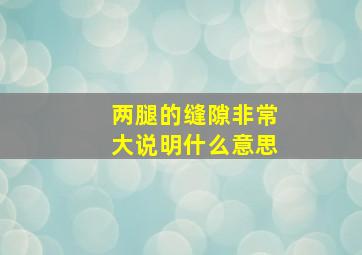 两腿的缝隙非常大说明什么意思